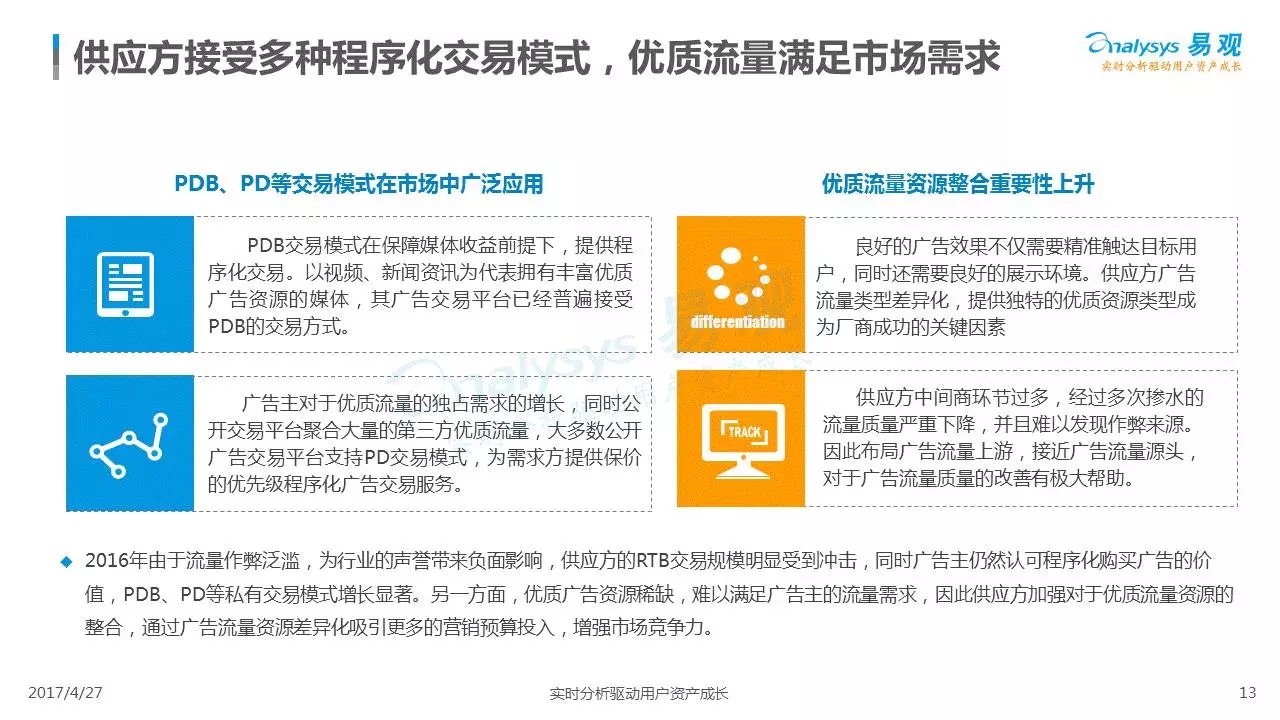 供应方接受多种程序化交易模式，优质流量满足市场需求

analysys 易观
实时分析驱动用户资产成长

PDB、PD等交易模式在市场中广泛应用

PDB交易模式在保障媒体收益前提下，提供程序化交易。以视频、新闻资讯为代表拥有丰富优质广告资源的媒体，其广告交易平台已经普遍接受PDB的交易方式。

广告主对于优质流量的独占需求的增长，同时公开交易平台聚合大量的第三方优质流量，大多数公开广告交易平台支持PD交易模式，为需求方提供保价的优先级程序化广告交易服务。

优质流量资源整合重要性上升

differentiation

良好的广告效果不仅需要精准触达目标用户，同时还需要良好的展示环境。供应方广告流量类型差异化，提供独特的优质资源类型成为厂商成功的关键因素

TRACK

供应方中间商环节过多，经过多次掺水的流量质量严重下降，并且难以发现作弊来源。因此布局广告流量上游，接近广告流量源头，对于广告流量质量的改善有极大帮助。

2016年由于流量作弊泛滥，为行业的声誉带来负面影响，供应方的RTB交易规模明显受到冲击，同时广告主仍然认可程序化购买广告的价值，PDB、PD等私有交易模式增长显著。另一方面，优质广告资源稀缺，难以满足广告主的流量需求，因此供应方加强对于优质流量资源的整合，通过广告流量资源差异化吸引更多的营销预算投入，增强市场竞争力。

2017/4/27
实时分析驱动用户资产成长
13